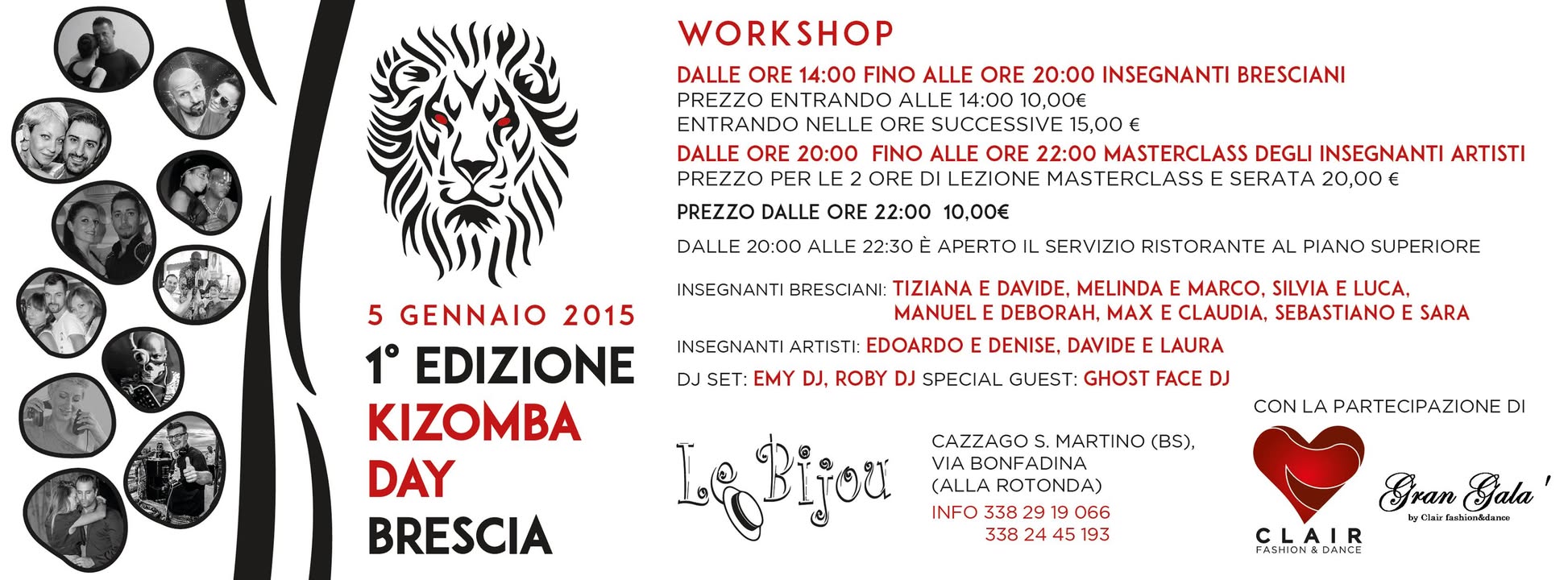 5 GENNAIO 2015
1° EDIZIONE
KIZOMBA
DAY
BRESCIA

WORKSHOP

DALLE ORE 14:00 FINO ALLE ORE 20:00 INSEGNANTI BRESCIANI
PREZZO ENTRANDO ALLE 14:00 10,00€
ENTRANDO NELLE ORE SUCCESSIVE 15,00 €

DALLE ORE 20:00 FINO ALLE ORE 22:00 MASTERCLASS DEGLI INSEGNANTI ARTISTI
PREZZO PER LE 2 ORE DI LEZIONE MASTERCLASS E SERATA 20,00 €

PREZZO DALLE ORE 22:00 10,00€

DALLE 20:00 ALLE 22:30 È APERTO IL SERVIZIO RISTORANTE AL PIANO SUPERIORE

INSEGNANTI BRESCIANI: TIZIANA E DAVIDE, MELINDA E MARCO, SILVIA E LUCA, MANUEL E DEBORAH, MAX E CLAUDIA, SEBASTIANO E SARA

INSEGNANTI ARTISTI: EDOARDO E DENISE, DAVIDE E LAURA

DJ SET: EMY DJ, ROBY DJ SPECIAL GUEST: GHOST FACE DJ

Le Bijou

CAZZAGO S. MARTINO (BS),
VIA BONFADINA
(ALLA ROTONDA)
INFO 338 29 19 066
338 24 45 193

CON LA PARTECIPAZIONE DI

CLAIR
FASHION & DANCE

Gran Gala'
by Clair fashion&dance